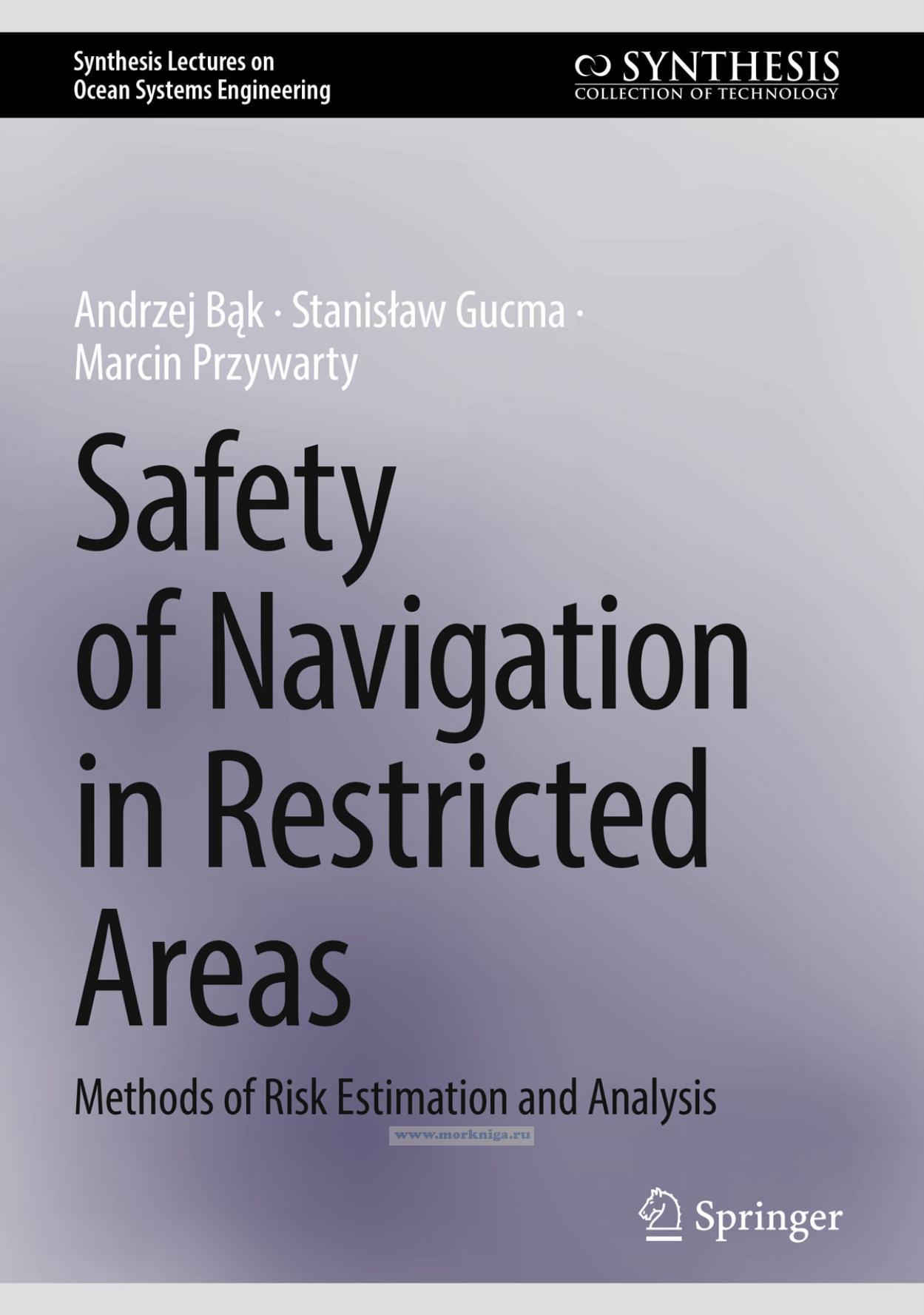 Synthesis Lectures on
Ocean Systems Engineering

SYNTHESIS
COLLECTION OF TECHNOLOGY

Andrzej Bąk · Stanisław Gucma ·
Marcin Przywarty

Safety of Navigation in Restricted Areas

Methods of Risk Estimation and Analysis

Springer

www.morkniga.ru